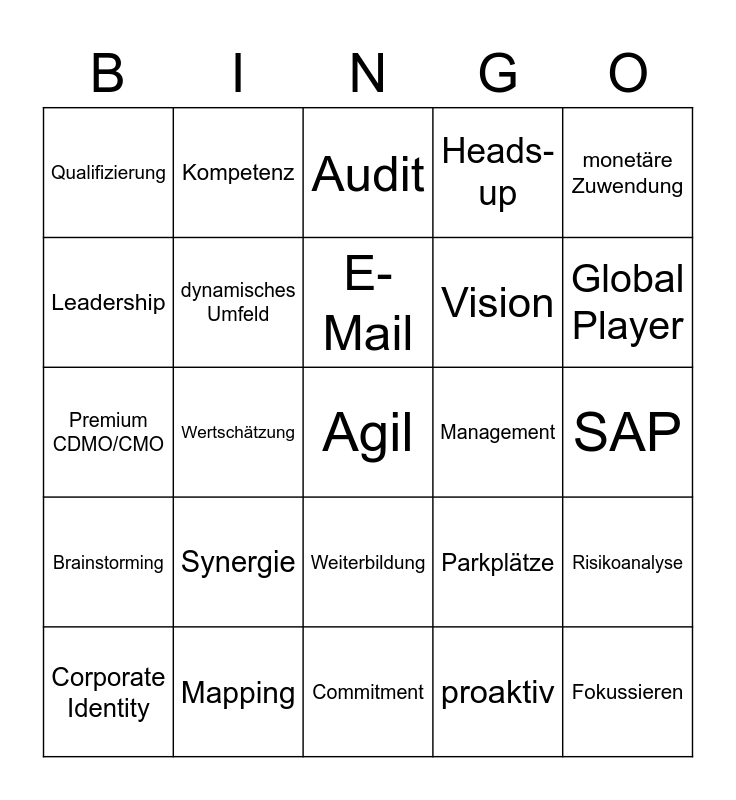 | B | I | N | G | O |
|---|---|---|---|---|
| Qualifizierung | Kompetenz | Audit | Heads-up | monetäre Zuwendung |
| Leadership | dynamisches Umfeld | E-Mail | Vision | Global Player |
| Premium CDMO/CMO | Wertschätzung | Agil | Management | SAP |
| Brainstorming | Synergie | Weiterbildung | Parkplätze | Risikoanalyse |
| Corporate Identity | Mapping | Commitment | proaktiv | Fokussieren |